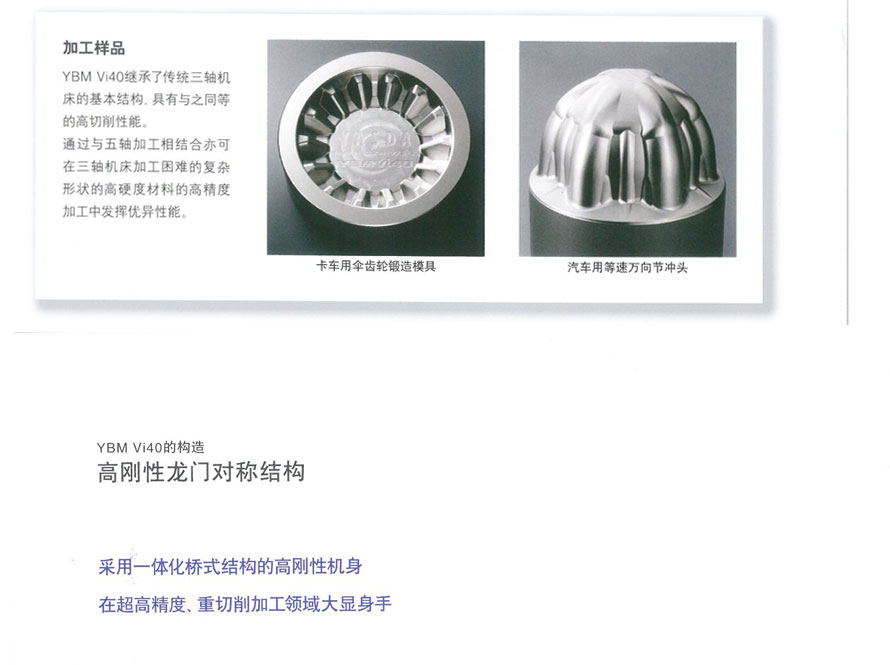 加工样品

YBM Vi40继承了传统三轴机床的基本结构，具有与之同等的高切削性能。
通过与五轴加工相结合亦可在三轴机床加工困难的复杂形状的高硬度材料的高精度加工中发挥优异性能。

卡车用伞齿轮锻造模具

汽车用等速万向节冲头

YBM Vi40的构造
高刚性龙门对称结构

采用一体化桥式结构的高刚性机身
在超高精度、重切削加工领域大显身手